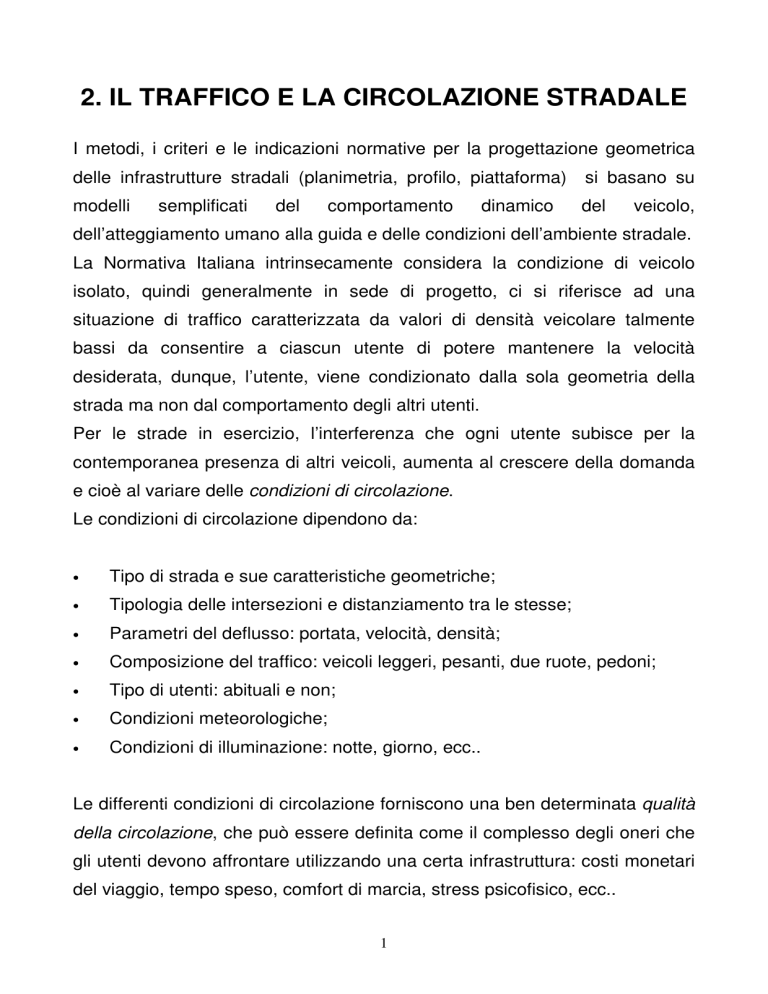 2. IL TRAFFICO E LA CIRCOLAZIONE STRADALE

I metodi, i criteri e le indicazioni normative per la progettazione geometrica delle infrastrutture stradali (planimetria, profilo, piattaforma) si basano su modelli semplificati del comportamento dinamico del veicolo, dell'atteggiamento umano alla guida e delle condizioni dell'ambiente stradale.
La Normativa Italiana intrinsecamente considera la condizione di veicolo isolato, quindi generalmente in sede di progetto, ci si riferisce ad una situazione di traffico caratterizzata da valori di densità veicolare talmente bassi da consentire a ciascun utente di potere mantenere la velocità desiderata, dunque, l'utente, viene condizionato dalla sola geometria della strada ma non dal comportamento degli altri utenti.
Per le strade in esercizio, l'interferenza che ogni utente subisce per la contemporanea presenza di altri veicoli, aumenta al crescere della domanda e cioè al variare delle condizioni di circolazione.
Le condizioni di circolazione dipendono da:

• Tipo di strada e sue caratteristiche geometriche;
• Tipologia delle intersezioni e distanziamento tra le stesse;
• Parametri del deflusso: portata, velocità, densità;
• Composizione del traffico: veicoli leggeri, pesanti, due ruote, pedoni;
• Tipo di utenti: abituali e non;
• Condizioni meteorologiche;
• Condizioni di illuminazione: notte, giorno, ecc..

Le differenti condizioni di circolazione forniscono una ben determinata qualità della circolazione, che può essere definita come il complesso degli oneri che gli utenti devono affrontare utilizzando una certa infrastruttura: costi monetari del viaggio, tempo speso, comfort di marcia, stress psicofisico, ecc..

1